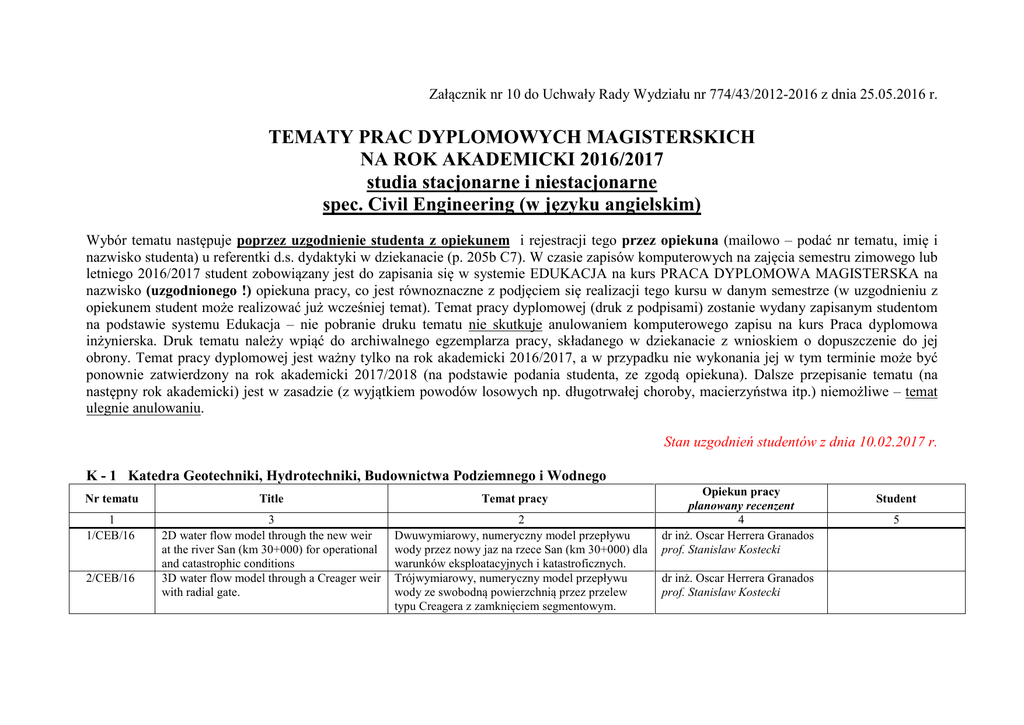 Załącznik nr 10 do Uchwały Rady Wydziału nr 774/43/2012-2016 z dnia 25.05.2016 r.

TEMATY PRAC DYPLOMOWYCH MAGISTERSKICH
NA ROK AKADEMICKI 2016/2017
studia stacjonarne i niestacjonarne
spec. Civil Engineering (w języku angielskim)

Wybór tematu następuje poprzez uzgodnienie studenta z opiekunem i rejestracji tego przez opiekuna (mailowo – podać nr tematu, imię i nazwisko studenta) u referentki d.s. dydaktyki w dziekanacie (p. 205b C7). W czasie zapisów komputerowych na zajęcia semestru zimowego lub letniego 2016/2017 student zobowiązany jest do zapisania się w systemie EDUKACJA na kurs PRACA DYPLOMOWA MAGISTERSKA na nazwisko (uzgodnionego !) opiekuna pracy, co jest równoznaczne z podjęciem się realizacji tego kursu w danym semestrze (w uzgodnieniu z opiekunem student może realizować już wcześniej temat). Temat pracy dyplomowej (druk z podpisami) zostanie wydany zapisanym studentom na podstawie systemu Edukacja – nie pobranie druku tematu nie skutkuje anulowaniem komputerowego zapisu na kurs Praca dyplomowa inżynierska. Druk tematu należy wpiąć do archiwalnego egzemplarza pracy, składanego w dziekanacie z wnioskiem o dopuszczenie do jej obrony. Temat pracy dyplomowej jest ważny tylko na rok akademicki 2016/2017, a w przypadku nie wykonania jej w tym terminie może być ponownie zatwierdzony na rok akademicki 2017/2018 (na podstawie podania studenta, ze zgodą opiekuna). Dalsze przepisanie tematu (na następny rok akademicki) jest w zasadzie (z wyjątkiem powodów losowych np. długotrwałej choroby, macierzyństwa itp.) niemożliwe – temat ulegnie anulowaniu.

Stan uzgodnień studentów z dnia 10.02.2017 r.

K - 1 Katedra Geotechniki, Hydrotechniki, Budownictwa Podziemnego i Wodnego

| Nr tematu | Title | Temat pracy | Opiekun pracy planowany recenzent | Student |
|---|---|---|---|---|
| 1 | 3 | 2 | 4 | 5 |
| 1/CEB/16 | 2D water flow model through the new weir at the river San (km 30+000) for operational and catastrophic conditions | Dwuwymiarowy, numeryczny model przepływu wody przez nowy jaz na rzece San (km 30+000) dla warunków eksploatacyjnych i katastroficznych. | dr inż. Oscar Herrera Granados prof. Stanisław Kostecki | |
| 2/CEB/16 | 3D water flow model through a Creager weir with radial gate. | Trójwymiarowy, numeryczny model przepływu wody ze swobodną powierzchnią przez przelew typu Creagera z zamknięciem segmentowym. | dr inż. Oscar Herrera Granados prof. Stanisław Kostecki | |